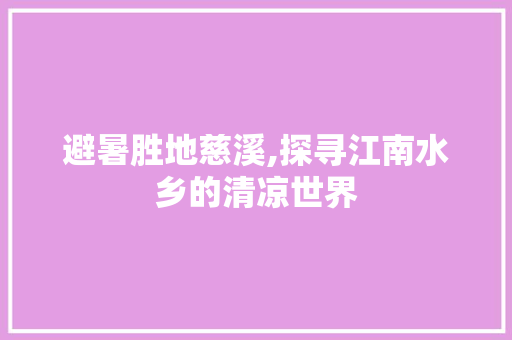 避暑胜地慈溪,探寻江南水乡的清凉世界